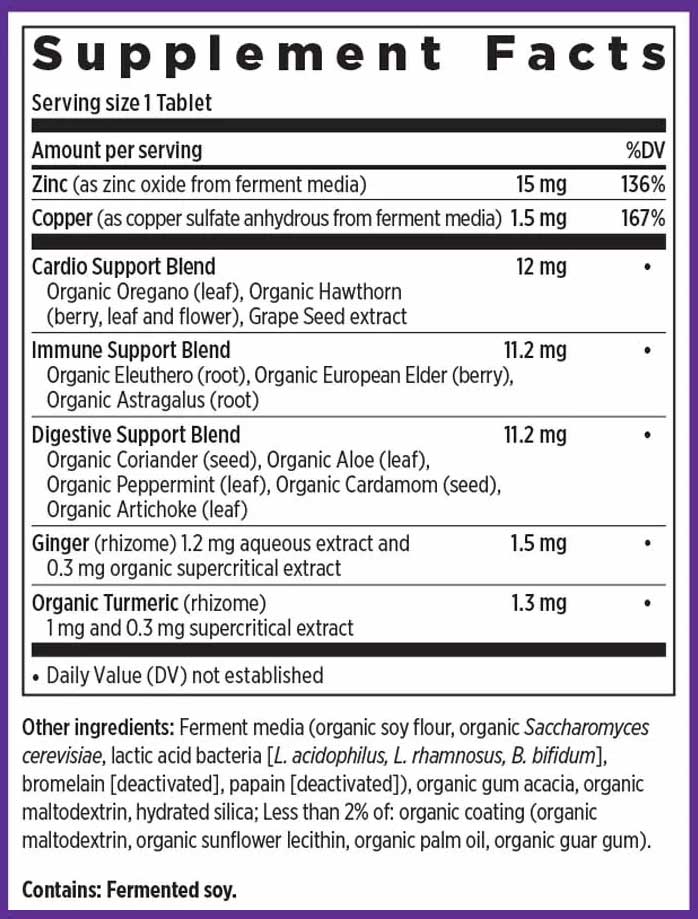 Supplement Facts

Serving size 1 Tablet

| Amount per serving | | %DV |
|---|---|---|
| Zinc (as zinc oxide from ferment media) | 15 mg | 136% |
| Copper (as copper sulfate anhydrous from ferment media) | 1.5 mg | 167% |
| Cardio Support Blend Organic Oregano (leaf), Organic Hawthorn (berry, leaf and flower), Grape Seed extract | 12 mg | • |
| Immune Support Blend Organic Eleuthero (root), Organic European Elder (berry), Organic Astragalus (root) | 11.2 mg | • |
| Digestive Support Blend Organic Coriander (seed), Organic Aloe (leaf), Organic Peppermint (leaf), Organic Cardamom (seed), Organic Artichoke (leaf) | 11.2 mg | • |
| Ginger (rhizome) 1.2 mg aqueous extract and 0.3 mg organic supercritical extract | 1.5 mg | • |
| Organic Turmeric (rhizome) 1 mg and 0.3 mg supercritical extract | 1.3 mg | • |

• Daily Value (DV) not established

Other ingredients: Ferment media (organic soy flour, organic Saccharomyces cerevisiae, lactic acid bacteria [L. acidophilus, L. rhamnosus, B. bifidum], bromelain [deactivated], papain [deactivated]), organic gum acacia, organic maltodextrin, hydrated silica; Less than 2% of: organic coating (organic maltodextrin, organic sunflower lecithin, organic palm oil, organic guar gum).

Contains: Fermented soy.